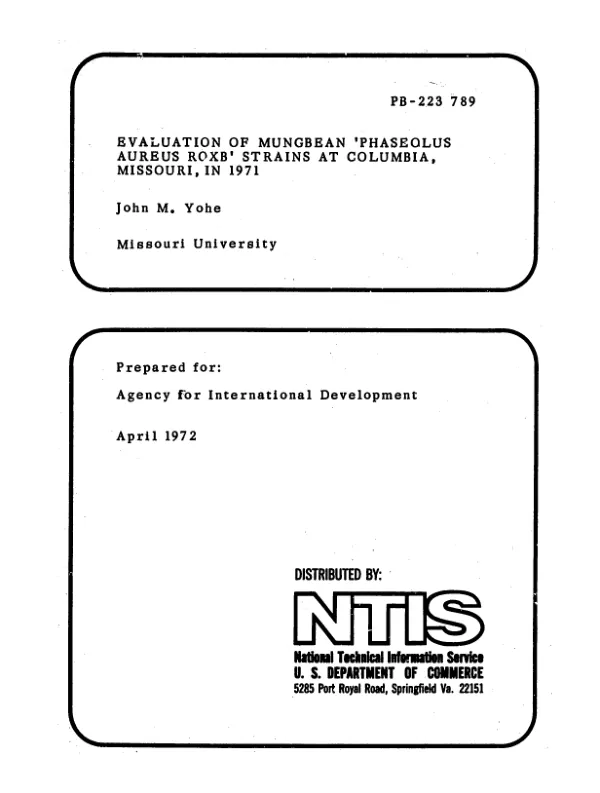 PB-223 789

EVALUATION OF MUNGBEAN 'PHASEOLUS AUREUS ROXB' STRAINS AT COLUMBIA, MISSOURI, IN 1971

John M. Yohe

Missouri University

Prepared for:

Agency for International Development

April 1972

DISTRIBUTED BY:

NTIS
National Technical Information Service
U. S. DEPARTMENT OF COMMERCE
5285 Port Royal Road, Springfield Va. 22151